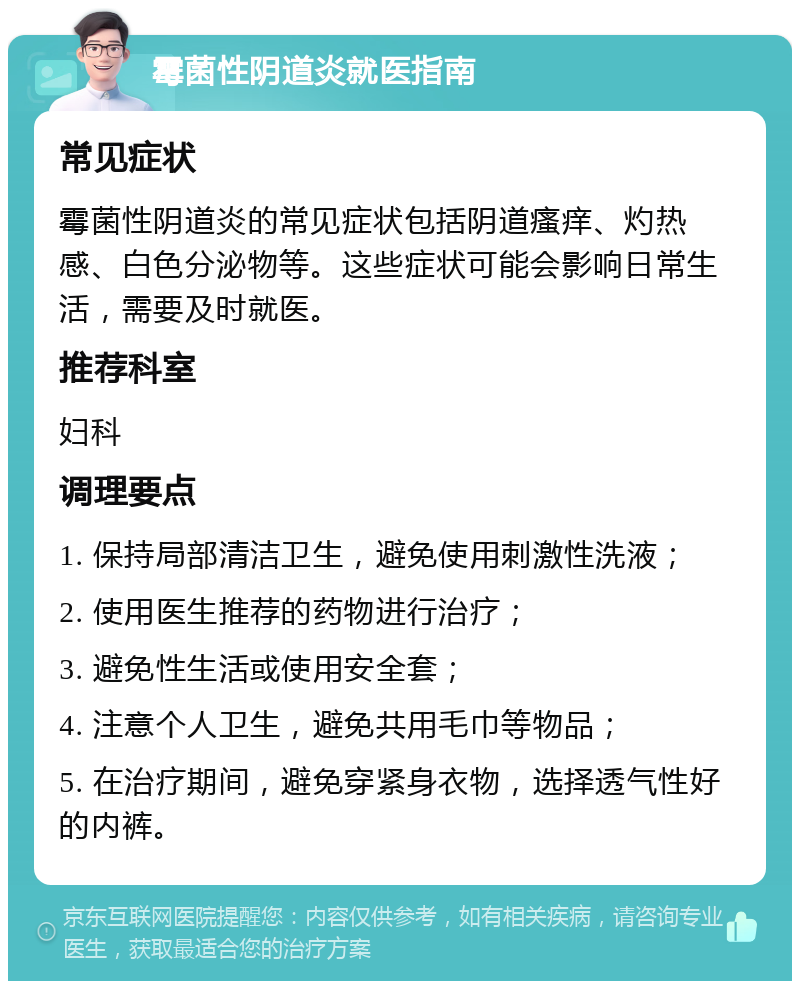 霉菌性阴道炎就医指南

常见症状

霉菌性阴道炎的常见症状包括阴道瘙痒、灼热感、白色分泌物等。这些症状可能会影响日常生活，需要及时就医。

推荐科室

妇科

调理要点

1. 保持局部清洁卫生，避免使用刺激性洗液；

2. 使用医生推荐的药物进行治疗；

3. 避免性生活或使用安全套；

4. 注意个人卫生，避免共用毛巾等物品；

5. 在治疗期间，避免穿紧身衣物，选择透气性好的内裤。

京东互联网医院提醒您：内容仅供参考，如有相关疾病，请咨询专业医生，获取最适合您的治疗方案